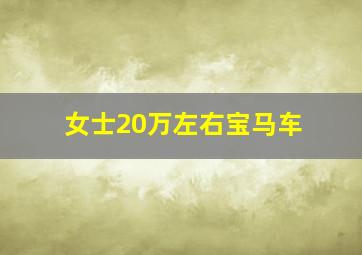 女士20万左右宝马车